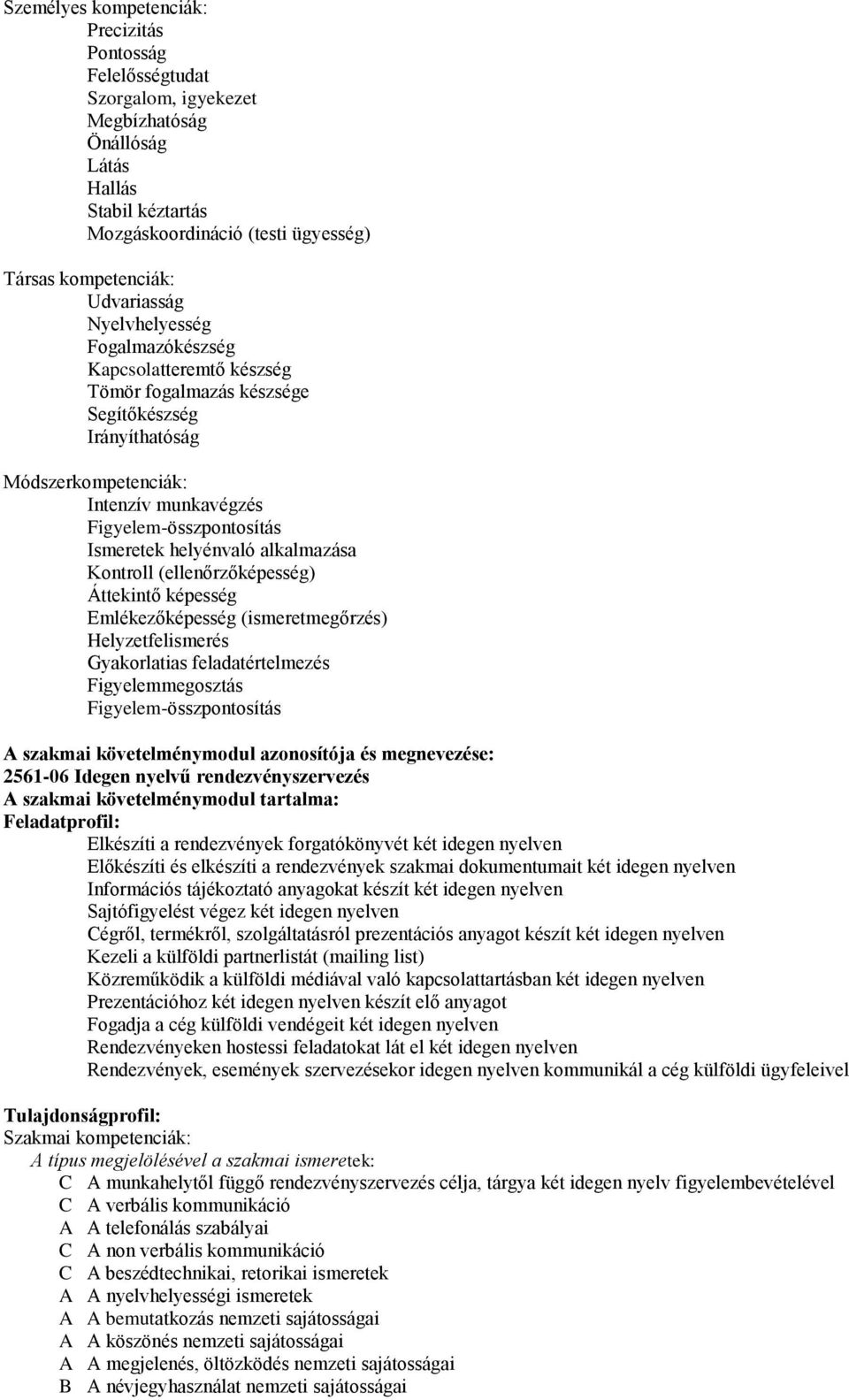 Személyes kompetenciák:
Precizitás
Pontosság
Felelősségtudat
Szorgalom, igyekezet
Megbízhatóság
Önállóság
Látás
Hallás
Stabil kéztartás
Mozgáskoordináció (testi ügyesség)

Társas kompetenciák:
Udvariasság
Nyelvhelyesség
Fogalmazókészség
Kapcsolatteremtő készség
Tömör fogalmazás készsége
Segítőkészség
Irányíthatóság

Módszerkompetenciák:
Intenzív munkavégzés
Figyelem-összpontosítás
Ismeretek helyénvaló alkalmazása
Kontroll (ellenőrzőképesség)
Áttekintő képesség
Emlékezőképesség (ismeretmegőrzés)
Helyzetfelismerés
Gyakorlatias feladatértelmezés
Figyelemmegosztás
Figyelem-összpontosítás

A szakmai követelménymodul azonosítója és megnevezése:
2561-06 Idegen nyelvű rendezvényszervezés
A szakmai követelménymodul tartalma:
Feladatprofil:
Elkészíti a rendezvények forgatókönyvét két idegen nyelven
Előkészíti és elkészíti a rendezvények szakmai dokumentumait két idegen nyelven
Információs tájékoztató anyagokat készít két idegen nyelven
Sajtófigyelést végez két idegen nyelven
Cégről, termékről, szolgáltatásról prezentációs anyagot készít két idegen nyelven
Kezeli a külföldi partnerlistát (mailing list)
Közreműködik a külföldi médiával való kapcsolattartásban két idegen nyelven
Prezentációhoz két idegen nyelven készít elő anyagot
Fogadja a cég külföldi vendégeit két idegen nyelven
Rendezvényeken hostessi feladatokat lát el két idegen nyelven
Rendezvények, események szervezésekor idegen nyelven kommunikál a cég külföldi ügyfeleivel

Tulajdonságprofil:
Szakmai kompetenciák:
A típus megjelölésével a szakmai ismeretek:
C A munkahelytől függő rendezvényszervezés célja, tárgya két idegen nyelv figyelembevételével
C A verbális kommunikáció
A A telefonálás szabályai
C A non verbális kommunikáció
C A beszédtechnikai, retorikai ismeretek
A A nyelvhelyességi ismeretek
A A bemutatkozás nemzeti sajátosságai
A A köszönés nemzeti sajátosságai
A A megjelenés, öltözködés nemzeti sajátosságai
B A névjegyhasználat nemzeti sajátosságai